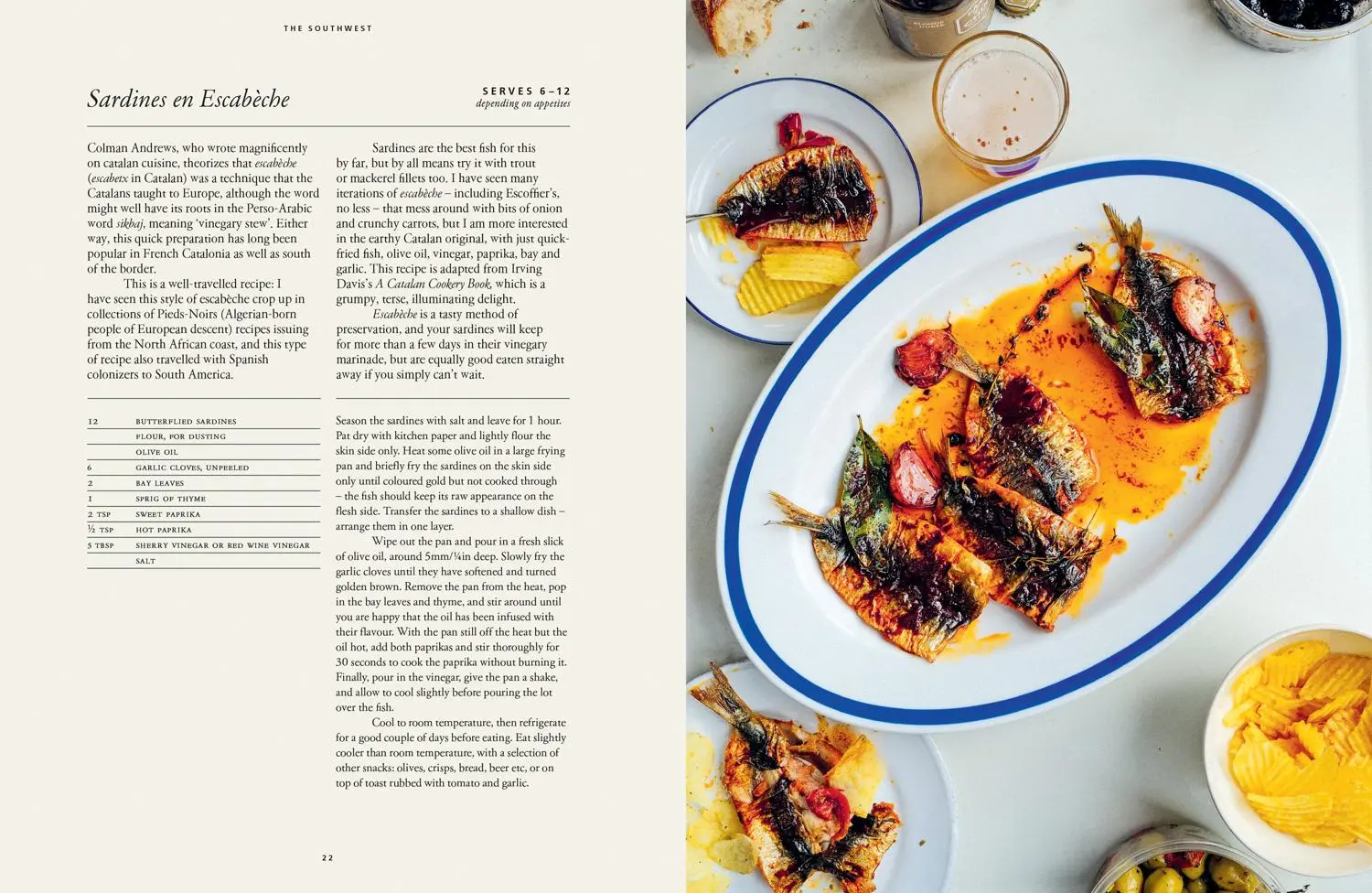 THE SOUTHWEST

Sardines en Escabèche

SERVES 6–12
depending on appetites

Colman Andrews, who wrote magnificently on catalan cuisine, theorizes that escabèche (escabetx in Catalan) was a technique that the Catalans taught to Europe, although the word might well have its roots in the Perso-Arabic word sikbaj, meaning 'vinegary stew'. Either way, this quick preparation has long been popular in French Catalonia as well as south of the border.

This is a well-travelled recipe: I have seen this style of escabèche crop up in collections of Pieds-Noirs (Algerian-born people of European descent) recipes issuing from the North African coast, and this type of recipe also travelled with Spanish colonizers to South America.

Sardines are the best fish for this by far, but by all means try it with trout or mackerel fillets too. I have seen many iterations of escabèche – including Escoffier's, no less – that mess around with bits of onion and crunchy carrots, but I am more interested in the earthy Catalan original, with just quick-fried fish, olive oil, vinegar, paprika, bay and garlic. This recipe is adapted from Irving Davis's A Catalan Cookery Book, which is a grumpy, terse, illuminating delight.

Escabèche is a tasty method of preservation, and your sardines will keep for more than a few days in their vinegary marinade, but are equally good eaten straight away if you simply can't wait.

| 12 | BUTTERFLIED SARDINES |
|---|---|
| | FLOUR, FOR DUSTING |
| | OLIVE OIL |
| 6 | GARLIC CLOVES, UNPEELED |
| 2 | BAY LEAVES |
| 1 | SPRIG OF THYME |
| 2 TSP | SWEET PAPRIKA |
| ½ TSP | HOT PAPRIKA |
| 5 TBSP | SHERRY VINEGAR OR RED WINE VINEGAR |
| | SALT |

Season the sardines with salt and leave for 1 hour. Pat dry with kitchen paper and lightly flour the skin side only. Heat some olive oil in a large frying pan and briefly fry the sardines on the skin side only until coloured gold but not cooked through – the fish should keep its raw appearance on the flesh side. Transfer the sardines to a shallow dish – arrange them in one layer.

Wipe out the pan and pour in a fresh slick of olive oil, around 5mm/¼in deep. Slowly fry the garlic cloves until they have softened and turned golden brown. Remove the pan from the heat, pop in the bay leaves and thyme, and stir around until you are happy that the oil has been infused with their flavour. With the pan still off the heat but the oil hot, add both paprikas and stir thoroughly for 30 seconds to cook the paprika without burning it. Finally, pour in the vinegar, give the pan a shake, and allow to cool slightly before pouring the lot over the fish.

Cool to room temperature, then refrigerate for a good couple of days before eating. Eat slightly cooler than room temperature, with a selection of other snacks: olives, crisps, bread, beer etc, or on top of toast rubbed with tomato and garlic.

22